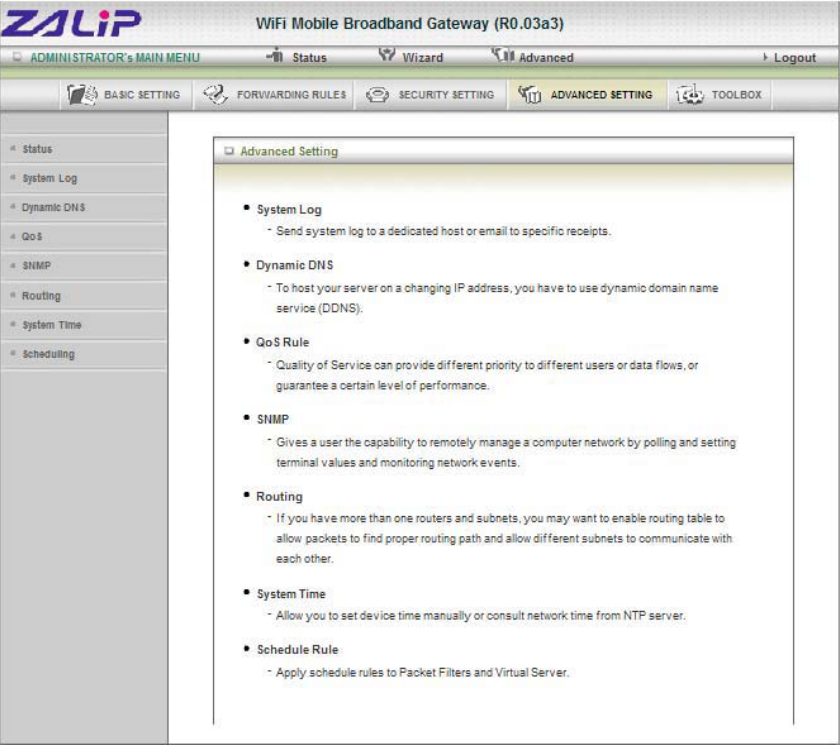 ZALiP

WiFi Mobile Broadband Gateway (R0.03a3)

ADMINISTRATOR's MAIN MENU

Status

Wizard

Advanced

Logout

BASIC SETTING

FORWARDING RULES

SECURITY SETTING

ADVANCED SETTING

TOOLBOX

Status

System Log

Dynamic DNS

QoS

SNMP

Routing

System Time

Scheduling

Advanced Setting

• System Log

- Send system log to a dedicated host or email to specific receipts.

• Dynamic DNS

- To host your server on a changing IP address, you have to use dynamic domain name service (DDNS).

• QoS Rule

- Quality of Service can provide different priority to different users or data flows, or guarantee a certain level of performance.

• SNMP

- Gives a user the capability to remotely manage a computer network by polling and setting terminal values and monitoring network events.

• Routing

- If you have more than one routers and subnets, you may want to enable routing table to allow packets to find proper routing path and allow different subnets to communicate with each other.

• System Time

- Allow you to set device time manually or consult network time from NTP server.

• Schedule Rule

- Apply schedule rules to Packet Filters and Virtual Server.